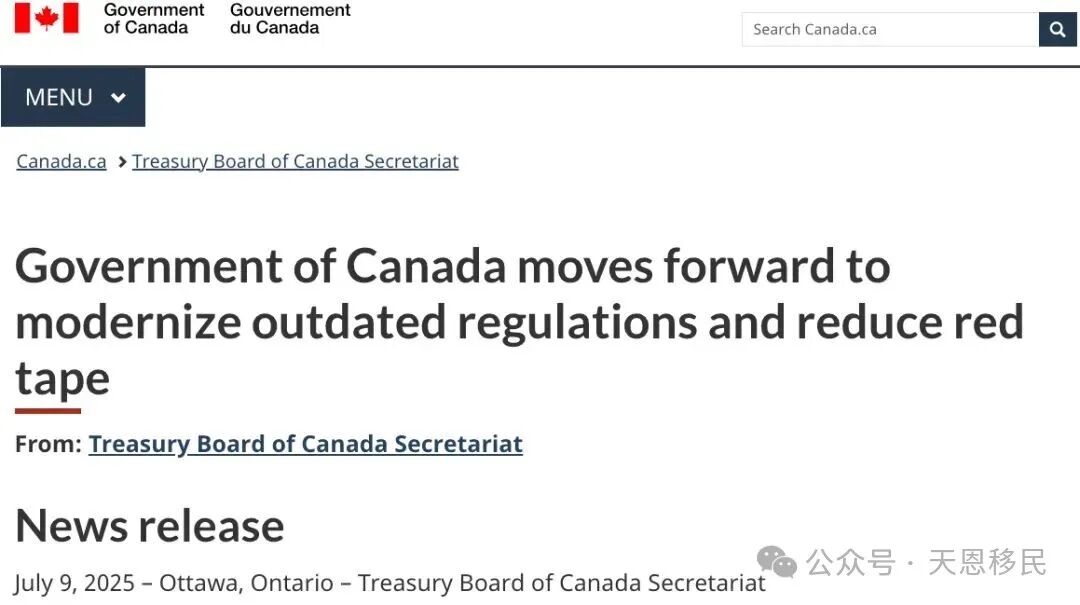 Government of Canada Gouvernement du Canada

Search Canada.ca

MENU

Canada.ca > Treasury Board of Canada Secretariat

Government of Canada moves forward to modernize outdated regulations and reduce red tape

From: Treasury Board of Canada Secretariat

News release

July 9, 2025 – Ottawa, Ontario – Treasury Board of Canada Secretariat

公众号 · 天恩移民